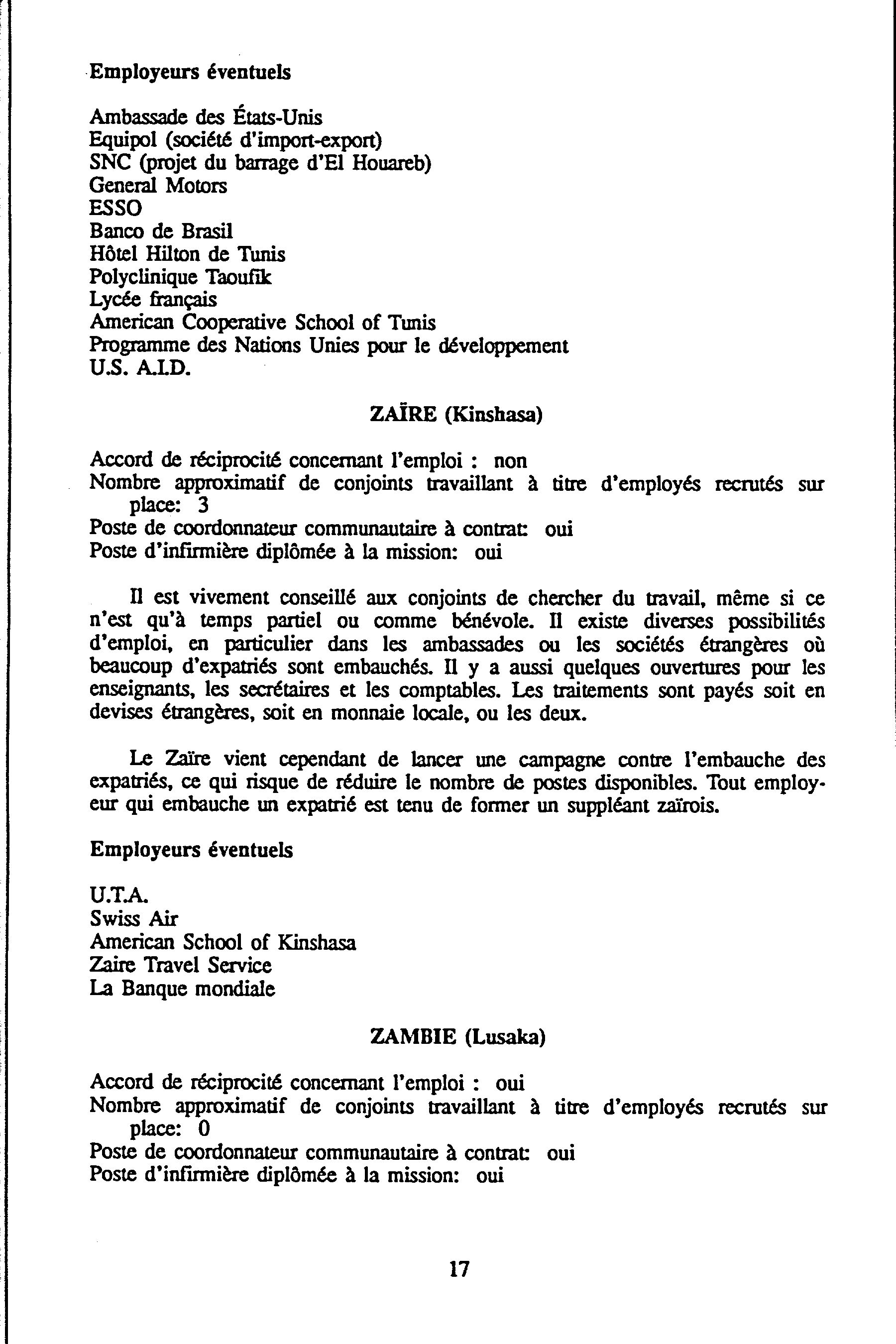 Employeurs éventuels

Ambassade des États-Unis
Equipol (société d'import-export)
SNC (projet du barrage d'El Houareb)
General Motors
ESSO
Banco de Brasil
Hôtel Hilton de Tunis
Polyclinique Taoufik
Lycée français
American Cooperative School of Tunis
Programme des Nations Unies pour le développement
U.S. A.I.D.

ZAÏRE (Kinshasa)

Accord de réciprocité concernant l'emploi : non
Nombre approximatif de conjoints travaillant à titre d'employés recrutés sur place: 3
Poste de coordonnateur communautaire à contrat: oui
Poste d'infirmière diplômée à la mission: oui

Il est vivement conseillé aux conjoints de chercher du travail, même si ce n'est qu'à temps partiel ou comme bénévole. Il existe diverses possibilités d'emploi, en particulier dans les ambassades ou les sociétés étrangères où beaucoup d'expatriés sont embauchés. Il y a aussi quelques ouvertures pour les enseignants, les secrétaires et les comptables. Les traitements sont payés soit en devises étrangères, soit en monnaie locale, ou les deux.

Le Zaïre vient cependant de lancer une campagne contre l'embauche des expatriés, ce qui risque de réduire le nombre de postes disponibles. Tout employeur qui embauche un expatrié est tenu de former un suppléant zaïrois.

Employeurs éventuels

U.T.A.
Swiss Air
American School of Kinshasa
Zaire Travel Service
La Banque mondiale

ZAMBIE (Lusaka)

Accord de réciprocité concernant l'emploi : oui
Nombre approximatif de conjoints travaillant à titre d'employés recrutés sur place: 0
Poste de coordonnateur communautaire à contrat: oui
Poste d'infirmière diplômée à la mission: oui

17